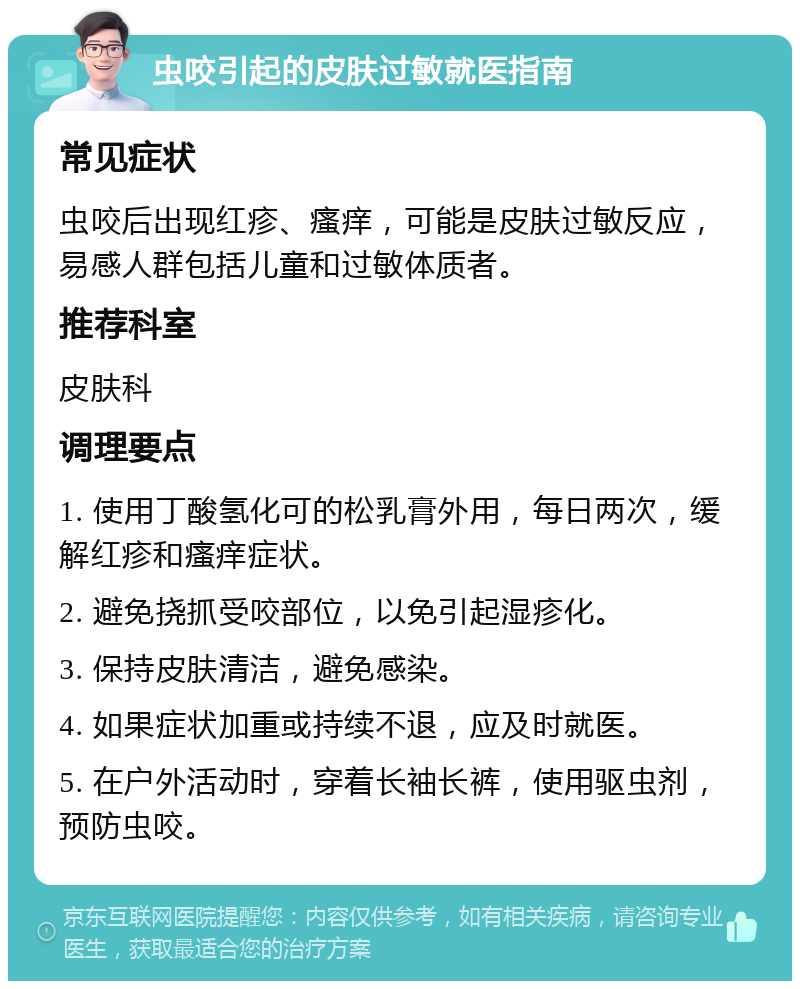 虫咬引起的皮肤过敏就医指南

常见症状

虫咬后出现红疹、瘙痒，可能是皮肤过敏反应，易感人群包括儿童和过敏体质者。

推荐科室

皮肤科

调理要点

1. 使用丁酸氢化可的松乳膏外用，每日两次，缓解红疹和瘙痒症状。

2. 避免挠抓受咬部位，以免引起湿疹化。

3. 保持皮肤清洁，避免感染。

4. 如果症状加重或持续不退，应及时就医。

5. 在户外活动时，穿着长袖长裤，使用驱虫剂，预防虫咬。

京东互联网医院提醒您：内容仅供参考，如有相关疾病，请咨询专业医生，获取最适合您的治疗方案